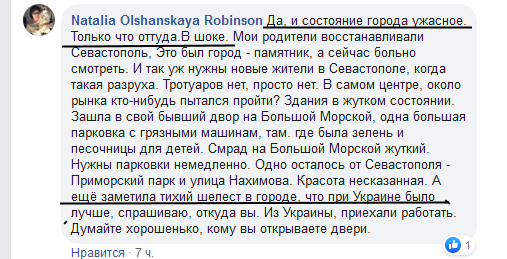 Natalia Olshanskaya Robinson Да, и состояние города ужасное. Только что оттуда.В шоке. Мои родители восстанавливали Севастополь, Это был город - памятник, а сейчас больно смотреть. И так уж нужны новые жители в Севастополе, когда такая разруха. Тротуаров нет, просто нет. В самом центре, около рынка кто-нибудь пытался пройти? Здания в жутком состоянии. Зашла в свой бывший двор на Большой Морской, одна большая парковка с грязными машинам, там. где была зелень и песочницы для детей. Смрад на Большой Морской жуткий. Нужны парковки немедленно. Одно осталось от Севастополя - Приморский парк и улица Нахимова. Красота несказанная. А ещё заметила тихий шелест в городе, что при Украине было лучше, спрашиваю, откуда вы. Из Украины, приехали работать. Думайте хорошенько, кому вы открываете двери.

Нравится · 7 ч.

1